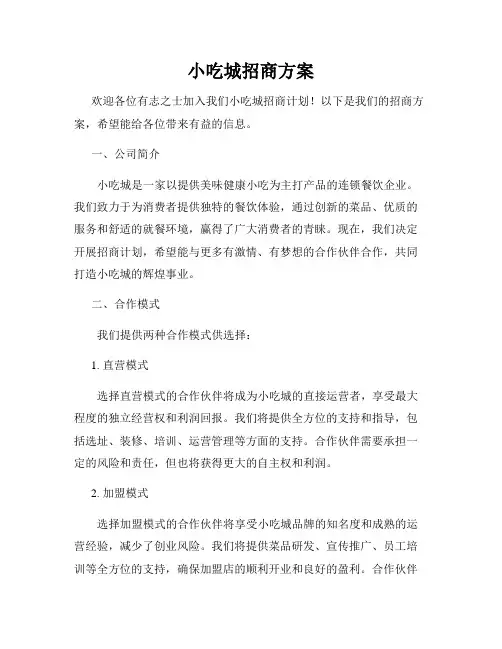 小吃城招商方案

欢迎各位有志之士加入我们小吃城招商计划！以下是我们的招商方案，希望能给各位带来有益的信息。

一、公司简介

小吃城是一家以提供美味健康小吃为主打产品的连锁餐饮企业。我们致力于为消费者提供独特的餐饮体验，通过创新的菜品、优质的服务和舒适的就餐环境，赢得了广大消费者的青睐。现在，我们决定开展招商计划，希望能与更多有激情、有梦想的合作伙伴合作，共同打造小吃城的辉煌事业。

二、合作模式

我们提供两种合作模式供选择：

1. 直营模式

选择直营模式的合作伙伴将成为小吃城的直接运营者，享受最大程度的独立经营权和利润回报。我们将提供全方位的支持和指导，包括选址、装修、培训、运营管理等方面的支持。合作伙伴需要承担一定的风险和责任，但也将获得更大的自主权和利润。

2. 加盟模式

选择加盟模式的合作伙伴将享受小吃城品牌的知名度和成熟的运营经验，减少了创业风险。我们将提供菜品研发、宣传推广、员工培训等全方位的支持，确保加盟店的顺利开业和良好的盈利。合作伙伴